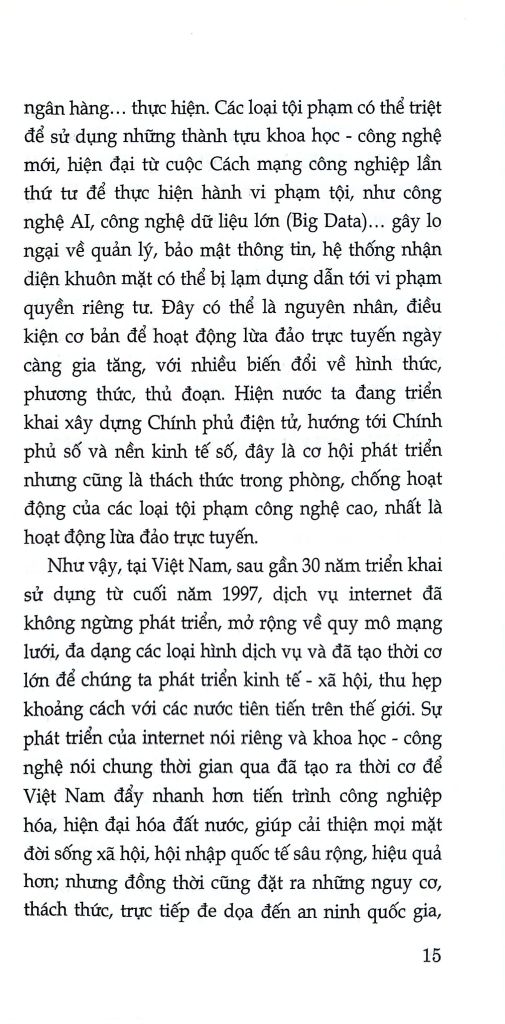 ngân hàng… thực hiện. Các loại tội phạm có thể triệt để sử dụng những thành tựu khoa học - công nghệ mới, hiện đại từ cuộc Cách mạng công nghiệp lần thứ tư để thực hiện hành vi phạm tội, như công nghệ AI, công nghệ dữ liệu lớn (Big Data)… gây lo ngại về quản lý, bảo mật thông tin, hệ thống nhận diện khuôn mặt có thể bị lạm dụng dẫn tới vi phạm quyền riêng tư. Đây có thể là nguyên nhân, điều kiện cơ bản để hoạt động lừa đảo trực tuyến ngày càng gia tăng, với nhiều biến đổi về hình thức, phương thức, thủ đoạn. Hiện nước ta đang triển khai xây dựng Chính phủ điện tử, hướng tới Chính phủ số và nền kinh tế số, đây là cơ hội phát triển nhưng cũng là thách thức trong phòng, chống hoạt động của các loại tội phạm công nghệ cao, nhất là hoạt động lừa đảo trực tuyến.

Như vậy, tại Việt Nam, sau gần 30 năm triển khai sử dụng từ cuối năm 1997, dịch vụ internet đã không ngừng phát triển, mở rộng về quy mô mạng lưới, đa dạng các loại hình dịch vụ và đã tạo thời cơ lớn để chúng ta phát triển kinh tế - xã hội, thu hẹp khoảng cách với các nước tiên tiến trên thế giới. Sự phát triển của internet nói riêng và khoa học - công nghệ nói chung thời gian qua đã tạo ra thời cơ để Việt Nam đẩy nhanh hơn tiến trình công nghiệp hóa, hiện đại hóa đất nước, giúp cải thiện mọi mặt đời sống xã hội, hội nhập quốc tế sâu rộng, hiệu quả hơn; nhưng đồng thời cũng đặt ra những nguy cơ, thách thức, trực tiếp đe dọa đến an ninh quốc gia,

15